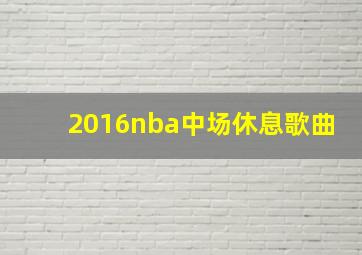 2016nba中场休息歌曲